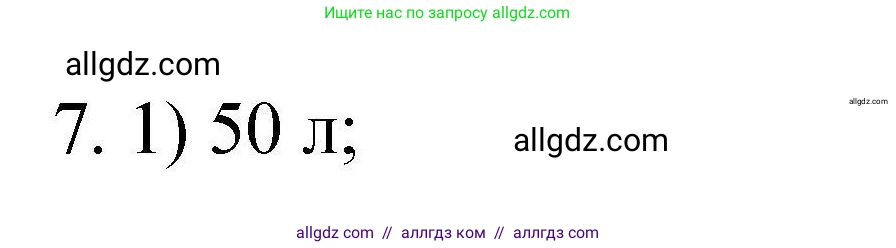 Ищите нас по запросу allgdz.com

allgdz.com

7. 1) 50 л;

allgdz.com

allgdz.com

allgdz com // аллгдз ком // аллгдз com